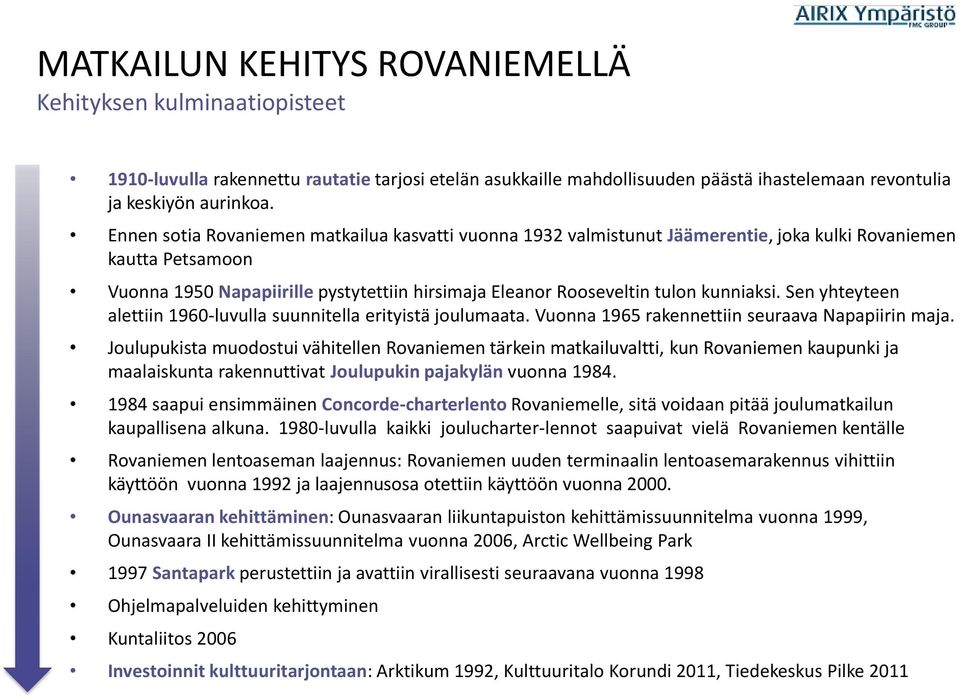 AIRIX Ympäristö
FMC GROUP

MATKAILUN KEHITYS ROVANIEMELLÄ
Kehityksen kulminaatiopisteet

• 1910-luvulla rakennettu rautatie tarjosi etelän asukkaille mahdollisuuden päästä ihastelemaan revontulia ja keskiyön aurinkoa.

• Ennen sotia Rovaniemen matkailua kasvatti vuonna 1932 valmistunut Jäämerentie, joka kulki Rovaniemen kautta Petsamoon

• Vuonna 1950 Napapiirille pystytettiin hirsimaja Eleanor Rooseveltin tulon kunniaksi. Sen yhteyteen alettiin 1960-luvulla suunnitella erityistä joulumaata. Vuonna 1965 rakennettiin seuraava Napapiirin maja.

• Joulupukista muodostui vähitellen Rovaniemen tärkein matkailuvaltti, kun Rovaniemen kaupunki ja maalaiskunta rakennuttivat Joulupukin pajakylän vuonna 1984.

• 1984 saapui ensimmäinen Concorde-charterlento Rovaniemelle, sitä voidaan pitää joulumatkailun kaupallisena alkuna. 1980-luvulla kaikki joulucharter-lennot saapuivat vielä Rovaniemen kentälle

• Rovaniemen lentoaseman laajennus: Rovaniemen uuden terminaalin lentoasemarakennus vihittiin käyttöön vuonna 1992 ja laajennusosa otettiin käyttöön vuonna 2000.

• Ounasvaaran kehittäminen: Ounasvaaran liikuntapuiston kehittämissuunnitelma vuonna 1999, Ounasvaara II kehittämissuunnitelma vuonna 2006, Arctic Wellbeing Park

• 1997 Santapark perustettiin ja avattiin virallisesti seuraavana vuonna 1998

• Ohjelmapalveluiden kehittyminen

• Kuntaliitos 2006

• Investoinnit kulttuuritarjontaan: Arktikum 1992, Kulttuuritalo Korundi 2011, Tiedekeskus Pilke 2011